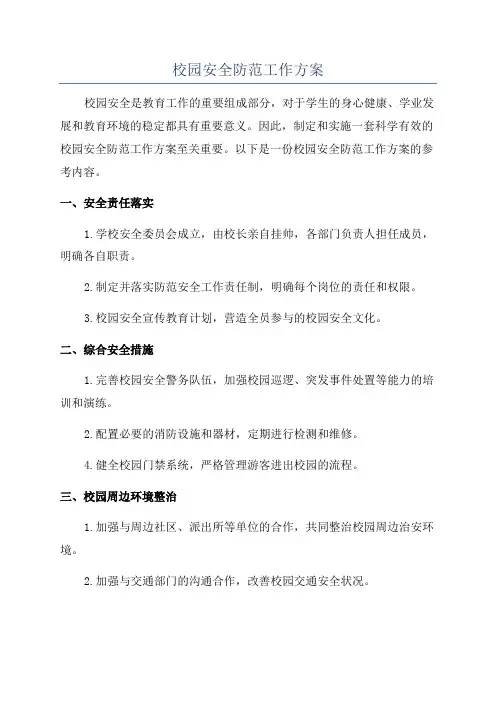 校园安全防范工作方案

校园安全是教育工作的重要组成部分，对于学生的身心健康、学业发展和教育环境的稳定都具有重要意义。因此，制定和实施一套科学有效的校园安全防范工作方案至关重要。以下是一份校园安全防范工作方案的参考内容。

一、安全责任落实

1.学校安全委员会成立，由校长亲自挂帅，各部门负责人担任成员，明确各自职责。

2.制定并落实防范安全工作责任制，明确每个岗位的责任和权限。

3.校园安全宣传教育计划，营造全员参与的校园安全文化。

二、综合安全措施

1.完善校园安全警务队伍，加强校园巡逻、突发事件处置等能力的培训和演练。

2.配置必要的消防设施和器材，定期进行检测和维修。

4.健全校园门禁系统，严格管理游客进出校园的流程。

三、校园周边环境整治

1.加强与周边社区、派出所等单位的合作，共同整治校园周边治安环境。

2.加强与交通部门的沟通合作，改善校园交通安全状况。